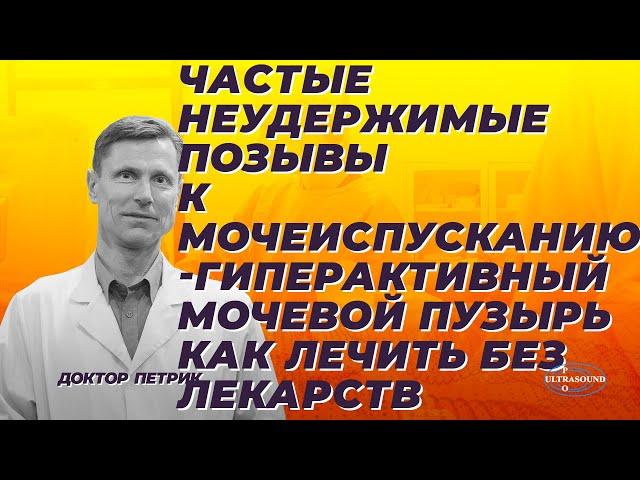 ЧАСТЫЕ НЕУДЕРЖИМЫЕ ПОЗЫВЫ К МОЧЕИСПУСКАНИЮ -ГИПЕРАКТИВНЫЙ МОЧЕВОЙ ПУЗЫРЬ КАК ЛЕЧИТЬ БЕЗ ЛЕКАРСТВ

ДОКТОР ПЕТРИК

P ULTRASOUND O